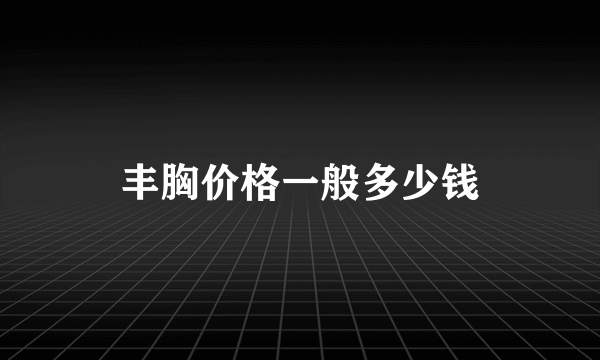 丰胸价格一般多少钱